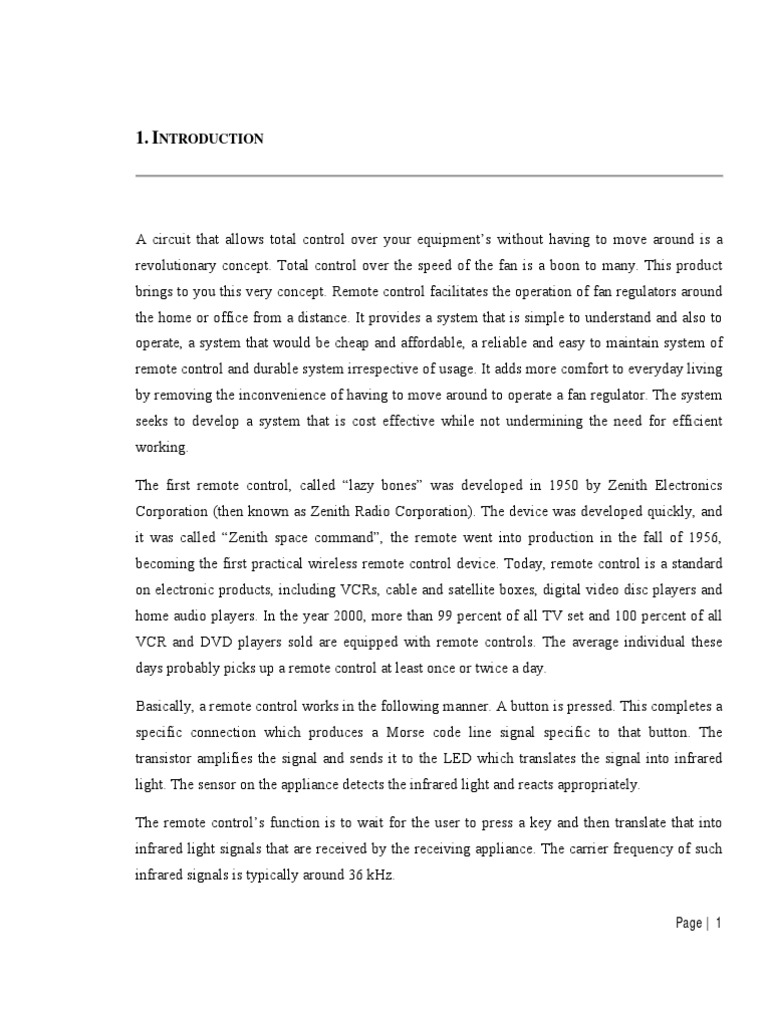 1. INTRODUCTION

A circuit that allows total control over your equipment's without having to move around is a revolutionary concept. Total control over the speed of the fan is a boon to many. This product brings to you this very concept. Remote control facilitates the operation of fan regulators around the home or office from a distance. It provides a system that is simple to understand and also to operate, a system that would be cheap and affordable, a reliable and easy to maintain system of remote control and durable system irrespective of usage. It adds more comfort to everyday living by removing the inconvenience of having to move around to operate a fan regulator. The system seeks to develop a system that is cost effective while not undermining the need for efficient working.

The first remote control, called "lazy bones" was developed in 1950 by Zenith Electronics Corporation (then known as Zenith Radio Corporation). The device was developed quickly, and it was called "Zenith space command", the remote went into production in the fall of 1956, becoming the first practical wireless remote control device. Today, remote control is a standard on electronic products, including VCRs, cable and satellite boxes, digital video disc players and home audio players. In the year 2000, more than 99 percent of all TV set and 100 percent of all VCR and DVD players sold are equipped with remote controls. The average individual these days probably picks up a remote control at least once or twice a day.

Basically, a remote control works in the following manner. A button is pressed. This completes a specific connection which produces a Morse code line signal specific to that button. The transistor amplifies the signal and sends it to the LED which translates the signal into infrared light. The sensor on the appliance detects the infrared light and reacts appropriately.

The remote control's function is to wait for the user to press a key and then translate that into infrared light signals that are received by the receiving appliance. The carrier frequency of such infrared signals is typically around 36 kHz.

Page | 1